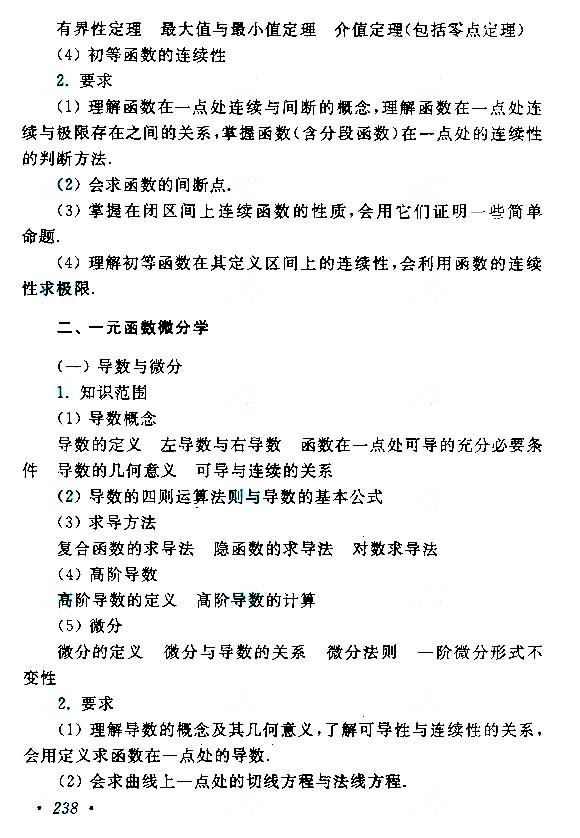 有界性定理　最大值与最小值定理　介值定理(包括零点定理)

(4) 初等函数的连续性

2. 要求

(1) 理解函数在一点处连续与间断的概念,理解函数在一点处连续与极限存在之间的关系,掌握函数(含分段函数)在一点处的连续性的判断方法.

(2) 会求函数的间断点.

(3) 掌握在闭区间上连续函数的性质,会用它们证明一些简单命题.

(4) 理解初等函数在其定义区间上的连续性,会利用函数的连续性求极限.

二、一元函数微分学

(一) 导数与微分

1. 知识范围

(1) 导数概念

导数的定义　左导数与右导数　函数在一点处可导的充分必要条件　导数的几何意义　可导与连续的关系

(2) 导数的四则运算法则与导数的基本公式

(3) 求导方法

复合函数的求导法　隐函数的求导法　对数求导法

(4) 高阶导数

高阶导数的定义　高阶导数的计算

(5) 微分

微分的定义　微分与导数的关系　微分法则　一阶微分形式不变性

2. 要求

(1) 理解导数的概念及其几何意义,了解可导性与连续性的关系,会用定义求函数在一点处的导数.

(2) 会求曲线上一点处的切线方程与法线方程.

· 238 ·